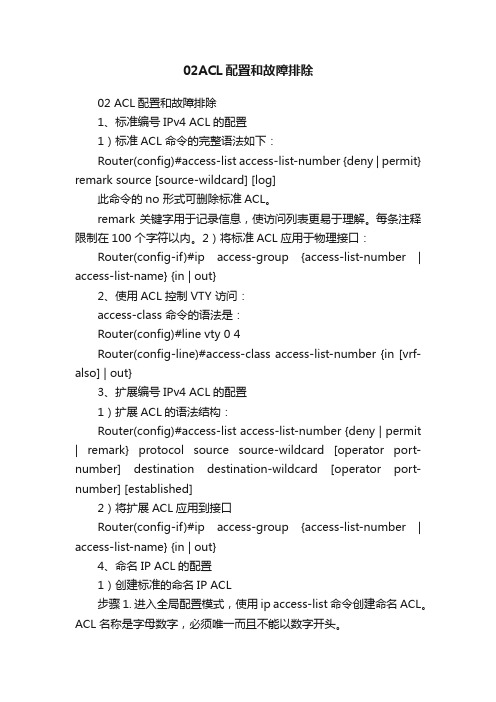 02ACL配置和故障排除

02 ACL 配置和故障排除

1、标准编号 IPv4 ACL 的配置

1）标准 ACL 命令的完整语法如下：

Router(config)#access-list access-list-number {deny | permit} remark source [source-wildcard] [log]

此命令的 no 形式可删除标准 ACL。

remark 关键字用于记录信息，使访问列表更易于理解。每条注释限制在 100 个字符以内。2）将标准 ACL 应用于物理接口：

Router(config-if)#ip access-group {access-list-number | access-list-name} {in | out}

2、使用 ACL 控制 VTY 访问：

access-class 命令的语法是：

Router(config)#line vty 0 4

Router(config-line)#access-class access-list-number {in [vrf-also] | out}

3、扩展编号 IPv4 ACL 的配置

1）扩展 ACL 的语法结构：

Router(config)#access-list access-list-number {deny | permit | remark} protocol source source-wildcard [operator port-number] destination destination-wildcard [operator port-number] [established]

2）将扩展 ACL 应用到接口

Router(config-if)#ip access-group {access-list-number | access-list-name} {in | out}

4、命名 IP ACL 的配置

1）创建标准的命名 IP ACL

步骤 1. 进入全局配置模式，使用 ip access-list 命令创建命名 ACL。ACL 名称是字母数字，必须唯一而且不能以数字开头。